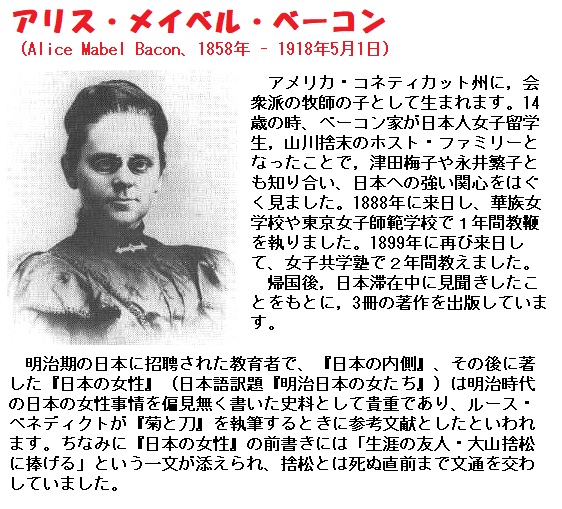 アリス・メイベル・ベーコン
(Alice Mabel Bacon、1858年 - 1918年5月1日)

アメリカ・コネティカット州に，会衆派の牧師の子として生まれます。14歳の時、ベーコン家が日本人女子留学生，山川捨末のホスト・ファミリーとなったことで，津田梅子や永井繁子とも知り合い、日本への強い関心をはぐく見ました。1888年に来日し、華族女学校や東京女子師範学校で１年間教鞭を執りました。1899年に再び来日して、女子共学塾で２年間教えました。
帰国後，日本滞在中に見聞きしたことをもとに，3冊の著作を出版しています。

明治期の日本に招聘された教育者で、『日本の内側』、その後に著した『日本の女性』（日本語訳題『明治日本の女たち』）は明治時代の日本の女性事情を偏見無く書いた史料として貴重であり、ルース・ベネディクトが『菊と刀』を執筆するときに参考文献としたといわれます。ちなみに『日本の女性』の前書きには「生涯の友人・大山捨松に捧げる」という一文が添えられ、捨松とは死ぬ直前まで文通を交わしていました。